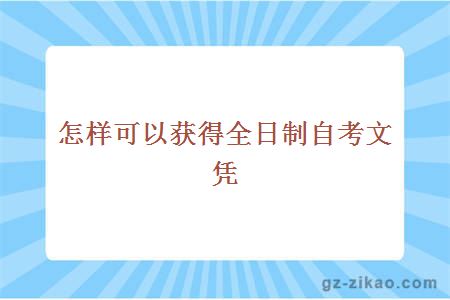 怎样可以获得全日制自考文凭

gz-zikao.com